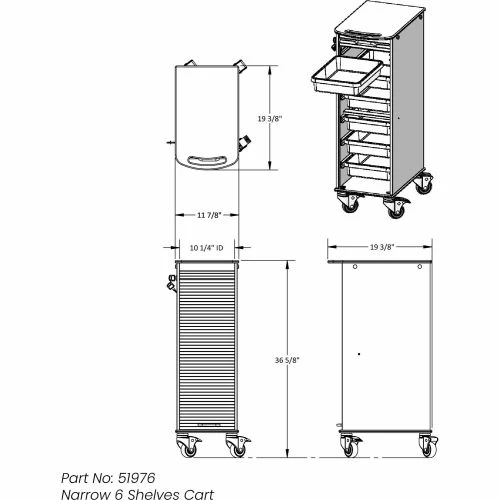 19 3/8"

11 7/8"

10 1/4" ID

19 3/8"

36 5/8"

Part No: 51976
Narrow 6 Shelves Cart